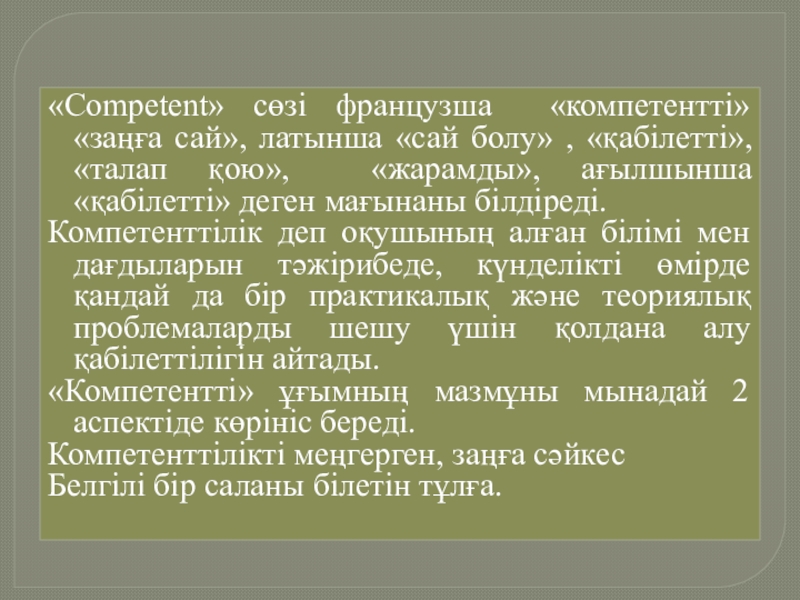 «Competent» сөзі французша «компетентті» «заңға сай», латынша «сай болу» , «қабілетті», «талап қою», «жарамды», ағылшынша «қабілетті» деген мағынаны білдіреді.

Компетенттілік деп оқушының алған білімі мен дағдыларын тәжірибеде, күнделікті өмірде қандай да бір практикалық және теориялық проблемаларды шешу үшін қолдана алу қабілеттілігін айтады.

«Компетентті» ұғымның мазмұны мынадай 2 аспектіде көрініс береді.

Компетенттілікті меңгерген, заңға сәйкес

Белгілі бір саланы білетін тұлға.